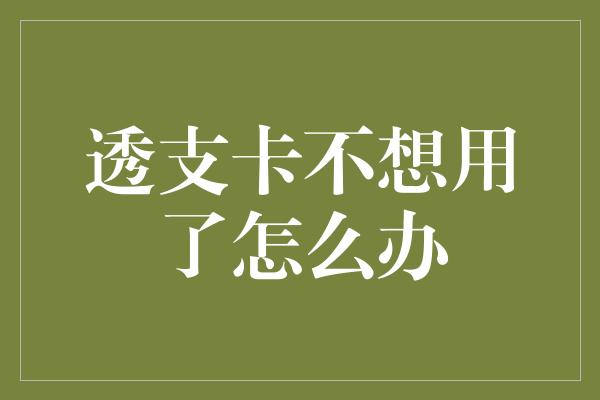 透支卡不想用了怎么办